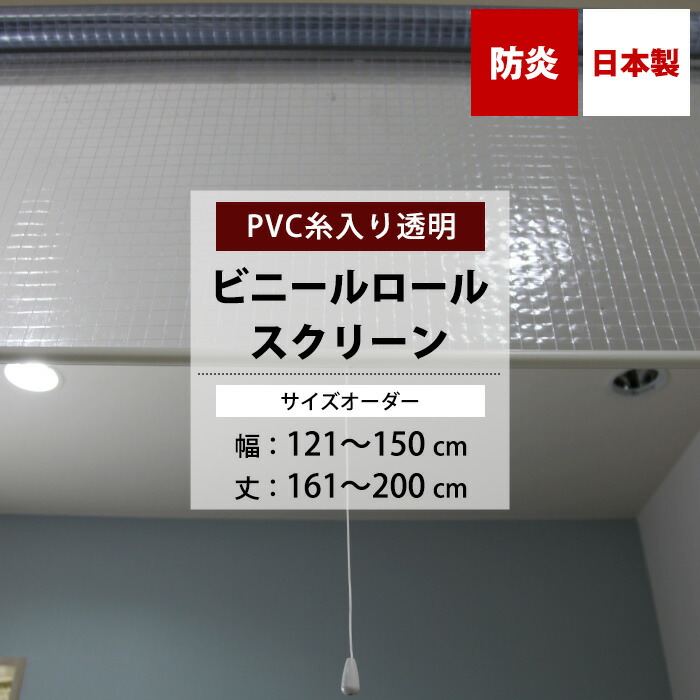 防炎 日本製

PVC糸入り透明

ビニールロールスクリーン

サイズオーダー

幅：121〜150 cm
丈：161〜200 cm